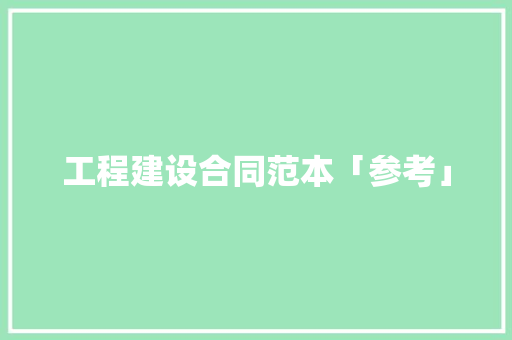 工程建设合同范本「参考」